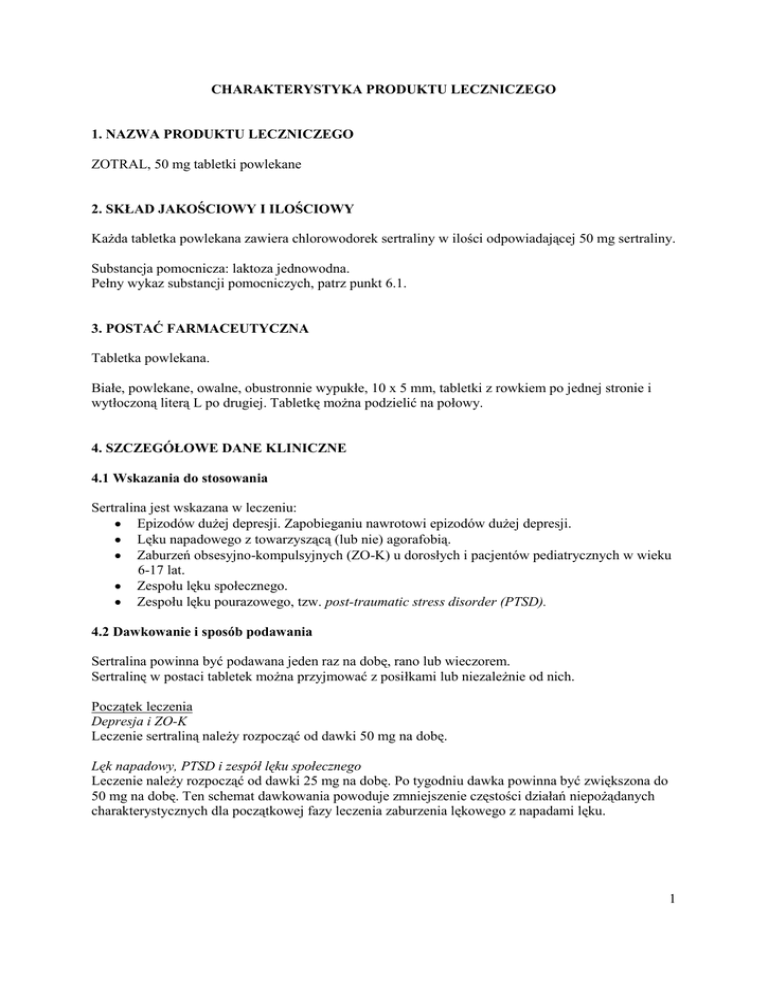 CHARAKTERYSTYKA PRODUKTU LECZNICZEGO

1. NAZWA PRODUKTU LECZNICZEGO

ZOTRAL, 50 mg tabletki powlekane

2. SKŁAD JAKOŚCIOWY I ILOŚCIOWY

Każda tabletka powlekana zawiera chlorowodorek sertraliny w ilości odpowiadającej 50 mg sertraliny.

Substancja pomocnicza: laktoza jednowodna.
Pełny wykaz substancji pomocniczych, patrz punkt 6.1.

3. POSTAĆ FARMACEUTYCZNA

Tabletka powlekana.

Białe, powlekane, owalne, obustronnie wypukłe, 10 x 5 mm, tabletki z rowkiem po jednej stronie i wytłoczoną literą L po drugiej. Tabletkę można podzielić na połowy.

4. SZCZEGÓŁOWE DANE KLINICZNE

4.1 Wskazania do stosowania

Sertralina jest wskazana w leczeniu:
• Epizodów dużej depresji. Zapobieganiu nawrotowi epizodów dużej depresji.
• Lęku napadowego z towarzyszącą (lub nie) agorafobią.
• Zaburzeń obsesyjno-kompulsyjnych (ZO-K) u dorosłych i pacjentów pediatrycznych w wieku 6-17 lat.
• Zespołu lęku społecznego.
• Zespołu lęku pourazowego, tzw. post-traumatic stress disorder (PTSD).

4.2 Dawkowanie i sposób podawania

Sertralina powinna być podawana jeden raz na dobę, rano lub wieczorem.
Sertralinę w postaci tabletek można przyjmować z posiłkami lub niezależnie od nich.

Początek leczenia
Depresja i ZO-K
Leczenie sertraliną należy rozpocząć od dawki 50 mg na dobę.

Lęk napadowy, PTSD i zespół lęku społecznego
Leczenie należy rozpocząć od dawki 25 mg na dobę. Po tygodniu dawka powinna być zwiększona do 50 mg na dobę. Ten schemat dawkowania powoduje zmniejszenie częstości działań niepożądanych charakterystycznych dla początkowej fazy leczenia zaburzenia lękowego z napadami lęku.

1